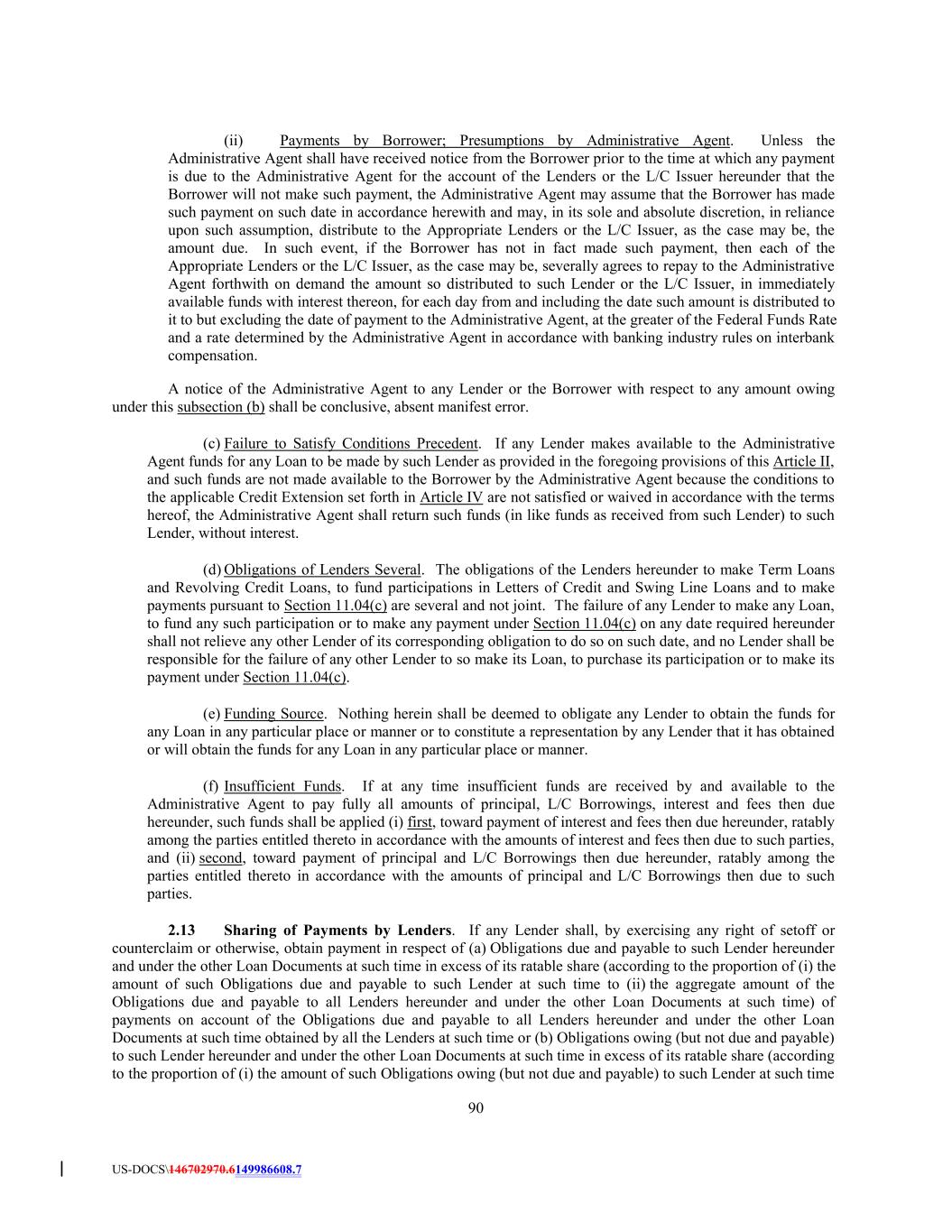 (ii) Payments by Borrower; Presumptions by Administrative Agent. Unless the Administrative Agent shall have received notice from the Borrower prior to the time at which any payment is due to the Administrative Agent for the account of the Lenders or the L/C Issuer hereunder that the Borrower will not make such payment, the Administrative Agent may assume that the Borrower has made such payment on such date in accordance herewith and may, in its sole and absolute discretion, in reliance upon such assumption, distribute to the Appropriate Lenders or the L/C Issuer, as the case may be, the amount due. In such event, if the Borrower has not in fact made such payment, then each of the Appropriate Lenders or the L/C Issuer, as the case may be, severally agrees to repay to the Administrative Agent forthwith on demand the amount so distributed to such Lender or the L/C Issuer, in immediately available funds with interest thereon, for each day from and including the date such amount is distributed to it to but excluding the date of payment to the Administrative Agent, at the greater of the Federal Funds Rate and a rate determined by the Administrative Agent in accordance with banking industry rules on interbank compensation.

A notice of the Administrative Agent to any Lender or the Borrower with respect to any amount owing under this subsection (b) shall be conclusive, absent manifest error.

(c) Failure to Satisfy Conditions Precedent. If any Lender makes available to the Administrative Agent funds for any Loan to be made by such Lender as provided in the foregoing provisions of this Article II, and such funds are not made available to the Borrower by the Administrative Agent because the conditions to the applicable Credit Extension set forth in Article IV are not satisfied or waived in accordance with the terms hereof, the Administrative Agent shall return such funds (in like funds as received from such Lender) to such Lender, without interest.

(d) Obligations of Lenders Several. The obligations of the Lenders hereunder to make Term Loans and Revolving Credit Loans, to fund participations in Letters of Credit and Swing Line Loans and to make payments pursuant to Section 11.04(c) are several and not joint. The failure of any Lender to make any Loan, to fund any such participation or to make any payment under Section 11.04(c) on any date required hereunder shall not relieve any other Lender of its corresponding obligation to do so on such date, and no Lender shall be responsible for the failure of any other Lender to so make its Loan, to purchase its participation or to make its payment under Section 11.04(c).

(e) Funding Source. Nothing herein shall be deemed to obligate any Lender to obtain the funds for any Loan in any particular place or manner or to constitute a representation by any Lender that it has obtained or will obtain the funds for any Loan in any particular place or manner.

(f) Insufficient Funds. If at any time insufficient funds are received by and available to the Administrative Agent to pay fully all amounts of principal, L/C Borrowings, interest and fees then due hereunder, such funds shall be applied (i) first, toward payment of interest and fees then due hereunder, ratably among the parties entitled thereto in accordance with the amounts of interest and fees then due to such parties, and (ii) second, toward payment of principal and L/C Borrowings then due hereunder, ratably among the parties entitled thereto in accordance with the amounts of principal and L/C Borrowings then due to such parties.

2.13 Sharing of Payments by Lenders. If any Lender shall, by exercising any right of setoff or counterclaim or otherwise, obtain payment in respect of (a) Obligations due and payable to such Lender hereunder and under the other Loan Documents at such time in excess of its ratable share (according to the proportion of (i) the amount of such Obligations due and payable to such Lender at such time to (ii) the aggregate amount of the Obligations due and payable to all Lenders hereunder and under the other Loan Documents at such time) of payments on account of the Obligations due and payable to all Lenders hereunder and under the other Loan Documents at such time obtained by all the Lenders at such time or (b) Obligations owing (but not due and payable) to such Lender hereunder and under the other Loan Documents at such time in excess of its ratable share (according to the proportion of (i) the amount of such Obligations owing (but not due and payable) to such Lender at such time

90

US-DOCS\146702970.6149986608.7